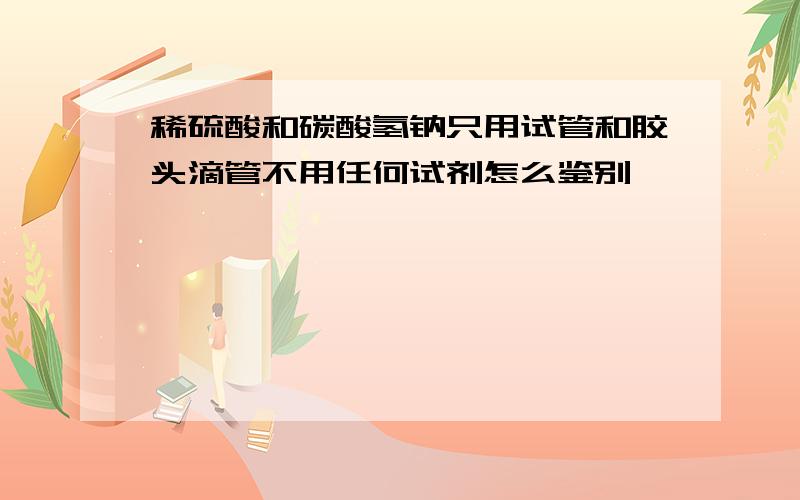 稀硫酸和碳酸氢钠只用试管和胶头滴管不用任何试剂怎么鉴别